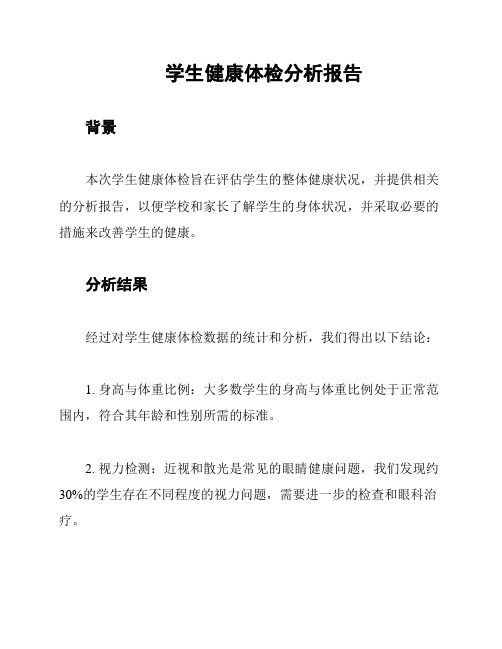 学生健康体检分析报告

背景

本次学生健康体检旨在评估学生的整体健康状况，并提供相关的分析报告，以便学校和家长了解学生的身体状况，并采取必要的措施来改善学生的健康。

分析结果

经过对学生健康体检数据的统计和分析，我们得出以下结论：

1. 身高与体重比例：大多数学生的身高与体重比例处于正常范围内，符合其年龄和性别所需的标准。

2. 视力检测：近视和散光是常见的眼睛健康问题，我们发现约30%的学生存在不同程度的视力问题，需要进一步的检查和眼科治疗。